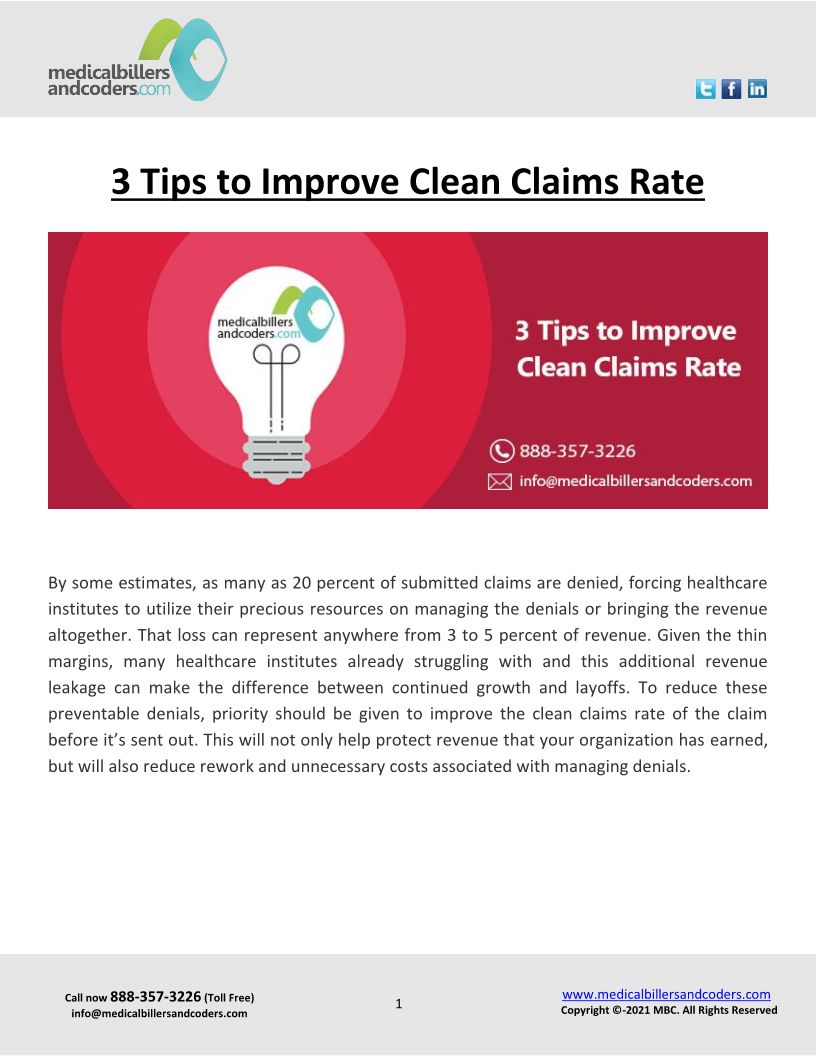 medicalbillers andcoders.com

3 Tips to Improve Clean Claims Rate

medicalbillers andcoders.com

3 Tips to Improve Clean Claims Rate

888-357-3226

info@medicalbillersandcoders.com

By some estimates, as many as 20 percent of submitted claims are denied, forcing healthcare institutes to utilize their precious resources on managing the denials or bringing the revenue altogether. That loss can represent anywhere from 3 to 5 percent of revenue. Given the thin margins, many healthcare institutes already struggling with and this additional revenue leakage can make the difference between continued growth and layoffs. To reduce these preventable denials, priority should be given to improve the clean claims rate of the claim before it's sent out. This will not only help protect revenue that your organization has earned, but will also reduce rework and unnecessary costs associated with managing denials.

Call now 888-357-3226 (Toll Free)
info@medicalbillersandcoders.com

1

www.medicalbillersandcoders.com
Copyright ©-2021 MBC. All Rights Reserved